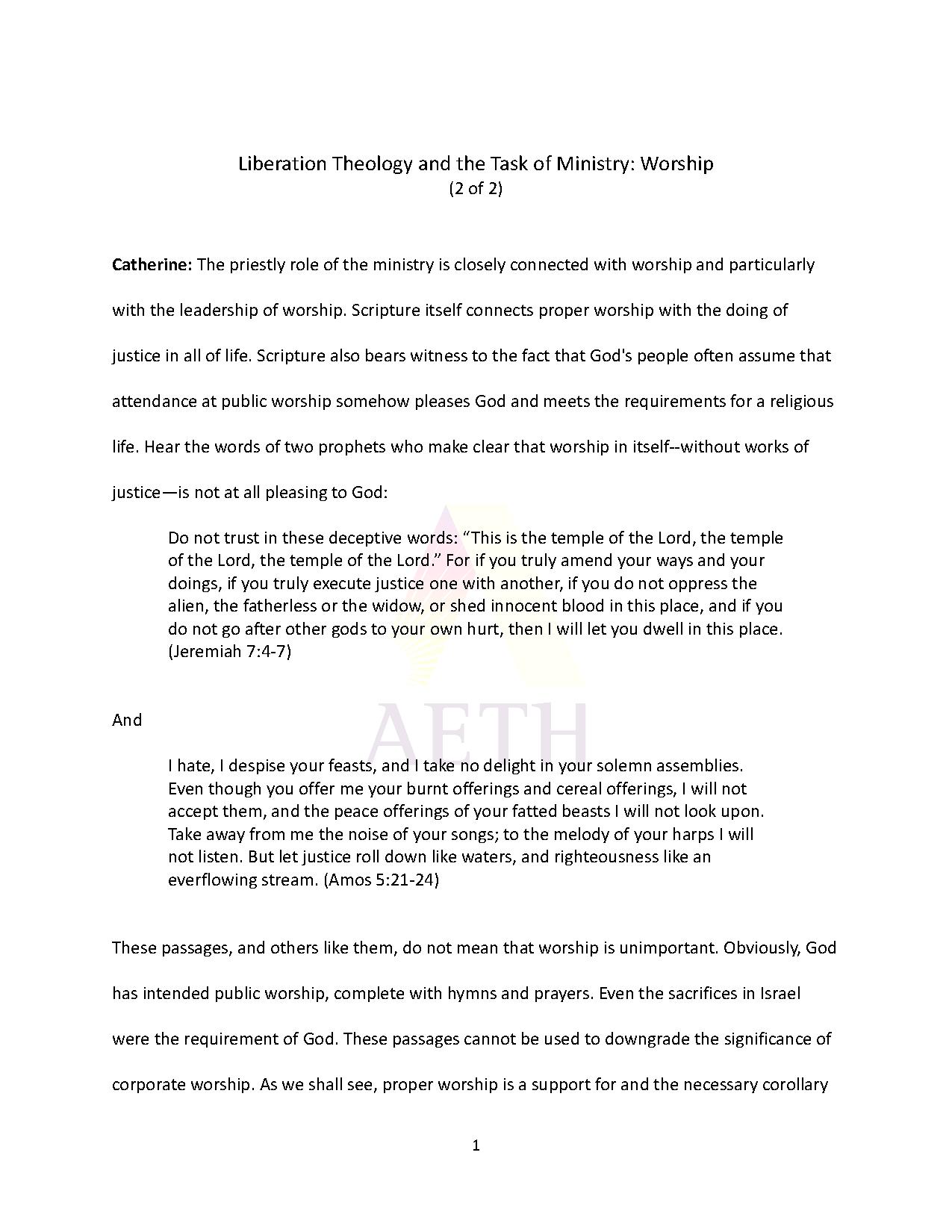 Liberation Theology and the Task of Ministry: Worship
(2 of 2)

Catherine: The priestly role of the ministry is closely connected with worship and particularly with the leadership of worship. Scripture itself connects proper worship with the doing of justice in all of life. Scripture also bears witness to the fact that God's people often assume that attendance at public worship somehow pleases God and meets the requirements for a religious life. Hear the words of two prophets who make clear that worship in itself--without works of justice—is not at all pleasing to God:

Do not trust in these deceptive words: "This is the temple of the Lord, the temple of the Lord, the temple of the Lord." For if you truly amend your ways and your doings, if you truly execute justice one with another, if you do not oppress the alien, the fatherless or the widow, or shed innocent blood in this place, and if you do not go after other gods to your own hurt, then I will let you dwell in this place. (Jeremiah 7:4-7)

And

I hate, I despise your feasts, and I take no delight in your solemn assemblies. Even though you offer me your burnt offerings and cereal offerings, I will not accept them, and the peace offerings of your fatted beasts I will not look upon. Take away from me the noise of your songs; to the melody of your harps I will not listen. But let justice roll down like waters, and righteousness like an everflowing stream. (Amos 5:21-24)

These passages, and others like them, do not mean that worship is unimportant. Obviously, God has intended public worship, complete with hymns and prayers. Even the sacrifices in Israel were the requirement of God. These passages cannot be used to downgrade the significance of corporate worship. As we shall see, proper worship is a support for and the necessary corollary

1

AETH